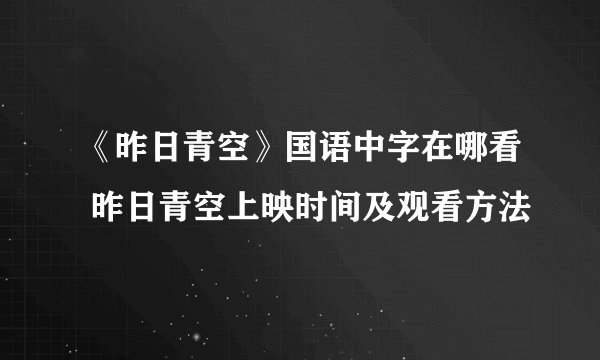 《昨日青空》国语中字在哪看

昨日青空上映时间及观看方法